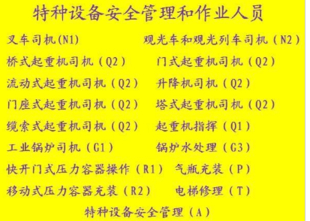 特种设备安全管理和作业人员

叉车司机(N1)

观光车和观光列车司机（N2）

桥式起重机司机（Q2）

门式起重机司机（Q2）

流动式起重机司机（Q2）

升降机司机（Q2）

门座式起重机司机（Q2）

塔式起重机司机（Q2）

缆索式起重机司机（Q2）

起重机指挥（Q1）

工业锅炉司机（G1）

锅炉水处理（G3）

快开门式压力容器操作（R1）

气瓶充装（P）

移动式压力容器充装（R2）

电梯修理（T）

特种设备安全管理（A）